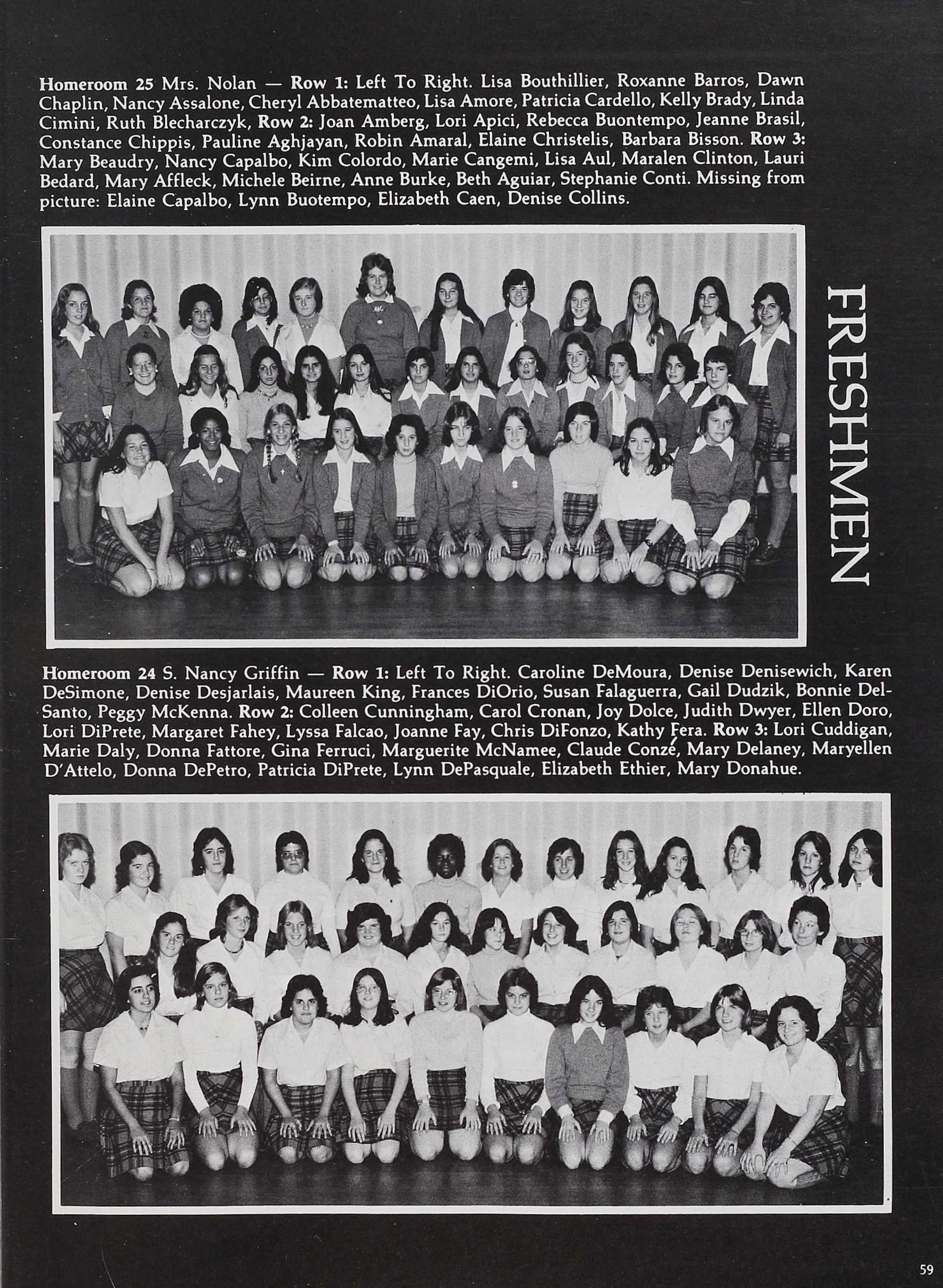 Homeroom 25 Mrs. Nolan — Row 1: Left To Right. Lisa Bouthillier, Roxanne Barros, Dawn Chaplin, Nancy Assalone, Cheryl Abbatematteo, Lisa Amore, Patricia Cardello, Kelly Brady, Linda Cimini, Ruth Blecharczyk, Row 2: Joan Amberg, Lori Apici, Rebecca Buontempo, Jeanne Brasil, Constance Chippis, Pauline Aghjayan, Robin Amaral, Elaine Christelis, Barbara Bisson. Row 3: Mary Beaudry, Nancy Capalbo, Kim Colordo, Marie Cangemi, Lisa Aul, Maralen Clinton, Lauri Bedard, Mary Affleck, Michele Beirne, Anne Burke, Beth Aguiar, Stephanie Conti. Missing from picture: Elaine Capalbo, Lynn Buotempo, Elizabeth Caen, Denise Collins.

FRESHMEN

Homeroom 24 S. Nancy Griffin — Row 1: Left To Right. Caroline DeMoura, Denise Denisewich, Karen DeSimone, Denise Desjarlais, Maureen King, Frances DiOrio, Susan Falaguerra, Gail Dudzik, Bonnie DelSanto, Peggy McKenna. Row 2: Colleen Cunningham, Carol Cronan, Joy Dolce, Judith Dwyer, Ellen Doro, Lori DiPrete, Margaret Fahey, Lyssa Falcao, Joanne Fay, Chris DiFonzo, Kathy Fera. Row 3: Lori Cuddigan, Marie Daly, Donna Fattore, Gina Ferruci, Marguerite McNamee, Claude Conzé, Mary Delaney, Maryellen D'Attelo, Donna DePetro, Patricia DiPrete, Lynn DePasquale, Elizabeth Ethier, Mary Donahue.

59